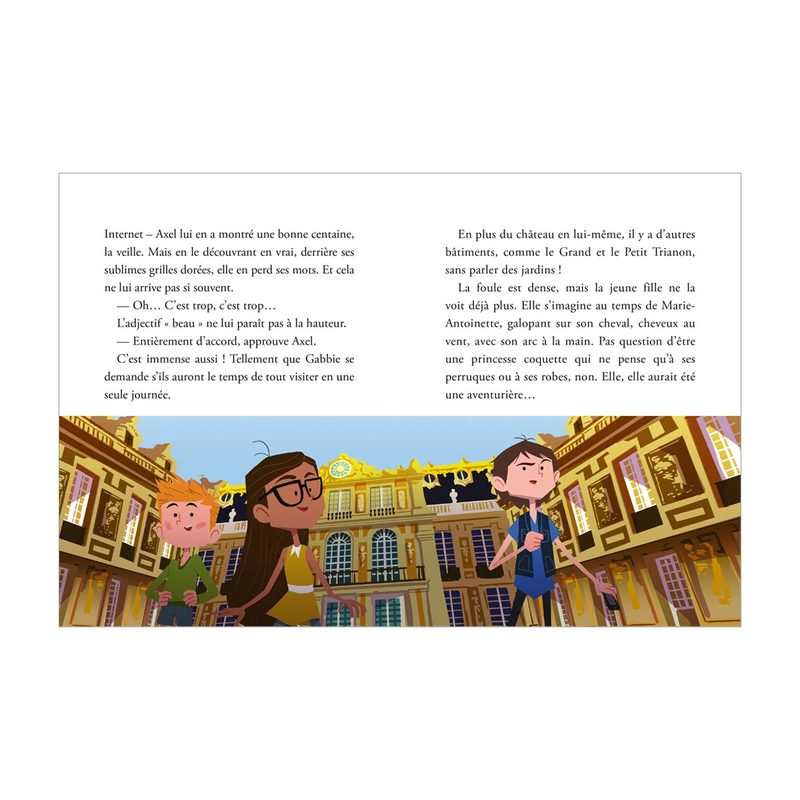 Internet – Axel lui en a montré une bonne centaine, la veille. Mais en le découvrant en vrai, derrière ses sublimes grilles dorées, elle en perd ses mots. Et cela ne lui arrive pas si souvent.

— Oh… C'est trop, c'est trop…

L'adjectif « beau » ne lui paraît pas à la hauteur.

— Entièrement d'accord, approuve Axel.

C'est immense aussi ! Tellement que Gabbie se demande s'ils auront le temps de tout visiter en une seule journée.

En plus du château en lui-même, il y a d'autres bâtiments, comme le Grand et le Petit Trianon, sans parler des jardins !

La foule est dense, mais la jeune fille ne la voit déjà plus. Elle s'imagine au temps de Marie-Antoinette, galopant sur son cheval, cheveux au vent, avec son arc à la main. Pas question d'être une princesse coquette qui ne pense qu'à ses perruques ou à ses robes, non. Elle, elle aurait été une aventurière…